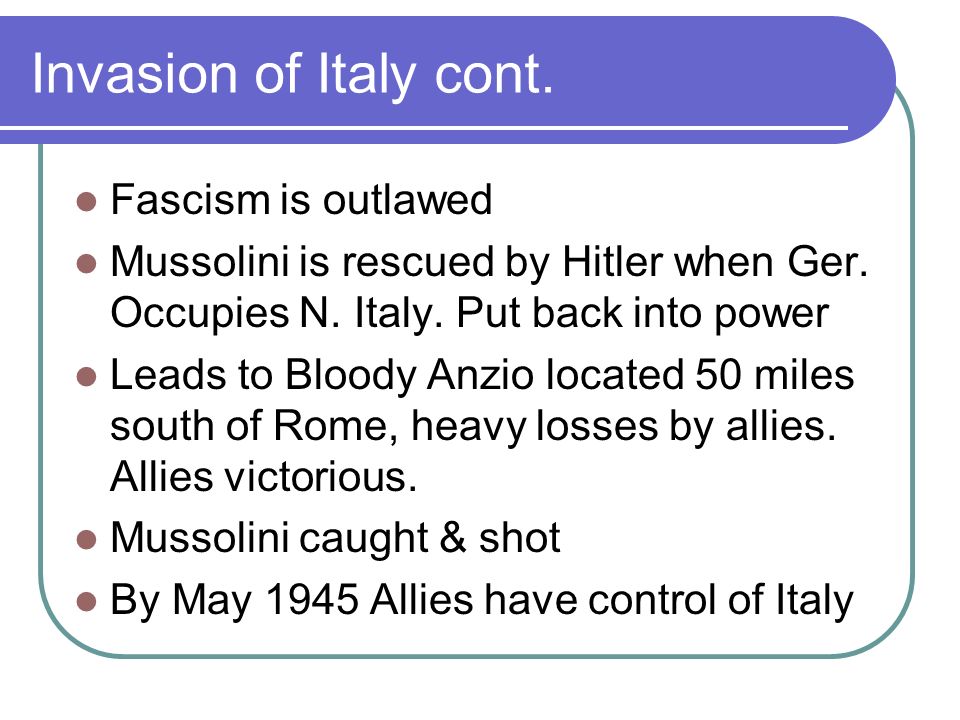 Invasion of Italy cont.

- Fascism is outlawed
- Mussolini is rescued by Hitler when Ger. Occupies N. Italy. Put back into power
- Leads to Bloody Anzio located 50 miles south of Rome, heavy losses by allies. Allies victorious.
- Mussolini caught & shot
- By May 1945 Allies have control of Italy